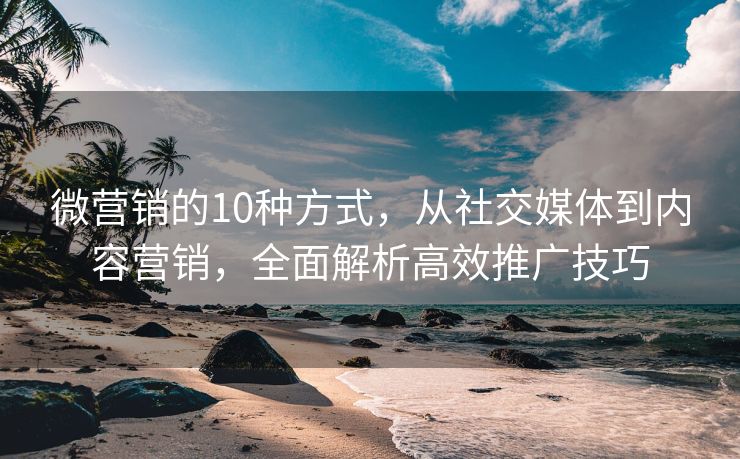 微营销的10种方式，从社交媒体到内容营销，全面解析高效推广技巧